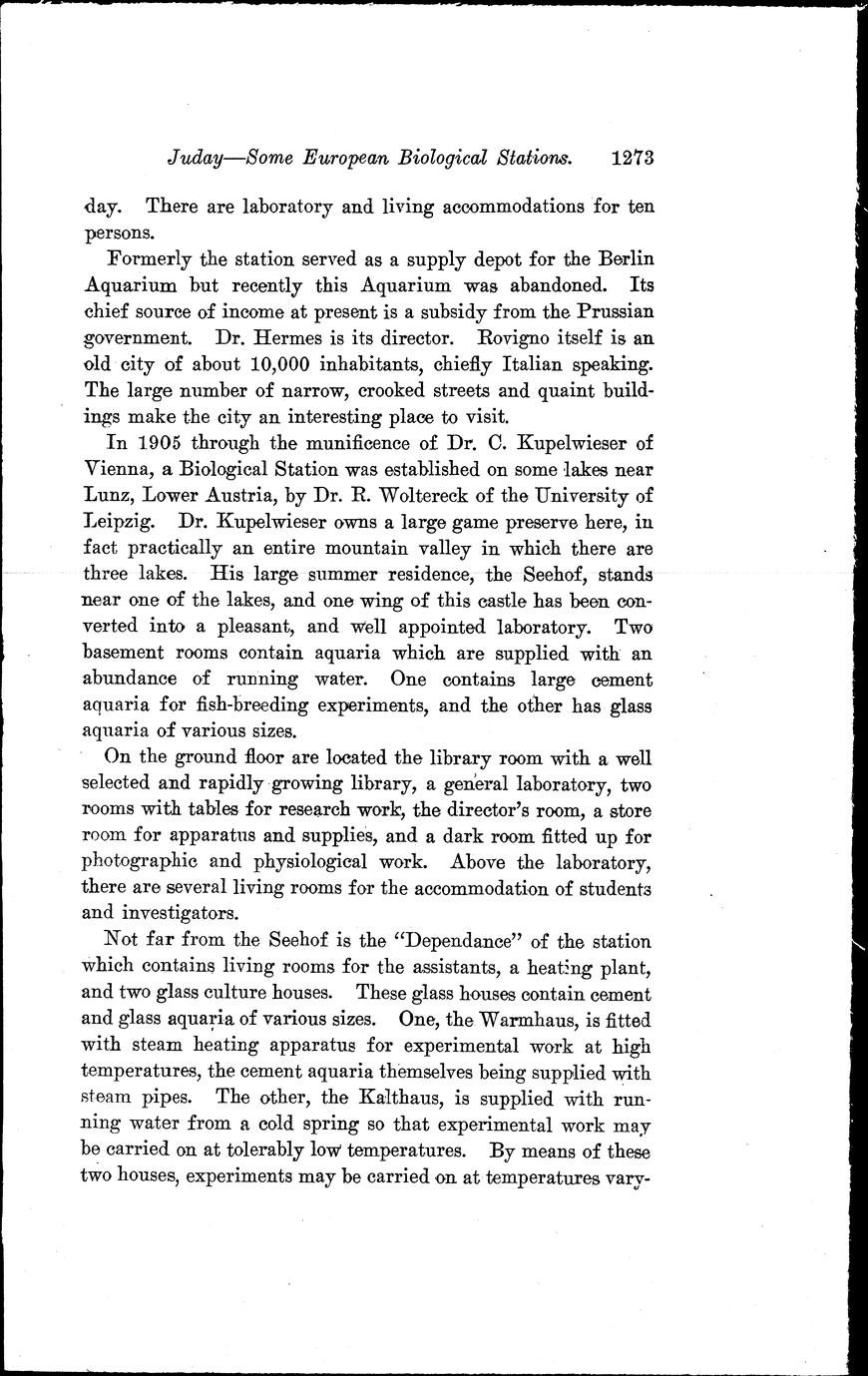 Juday—Some European Biological Stations. 1273

day. There are laboratory and living accommodations for ten persons.

Formerly the station served as a supply depot for the Berlin Aquarium but recently this Aquarium was abandoned. Its chief source of income at present is a subsidy from the Prussian government. Dr. Hermes is its director. Rovigno itself is an old city of about 10,000 inhabitants, chiefly Italian speaking. The large number of narrow, crooked streets and quaint buildings make the city an interesting place to visit.

In 1905 through the munificence of Dr. C. Kupelwieser of Vienna, a Biological Station was established on some lakes near Lunz, Lower Austria, by Dr. R. Woltereck of the University of Leipzig. Dr. Kupelwieser owns a large game preserve here, in fact practically an entire mountain valley in which there are three lakes. His large summer residence, the Seehof, stands near one of the lakes, and one wing of this castle has been converted into a pleasant, and well appointed laboratory. Two basement rooms contain aquaria which are supplied with an abundance of running water. One contains large cement aquaria for fish-breeding experiments, and the other has glass aquaria of various sizes.

On the ground floor are located the library room with a well selected and rapidly growing library, a general laboratory, two rooms with tables for research work, the director's room, a store room for apparatus and supplies, and a dark room fitted up for photographic and physiological work. Above the laboratory, there are several living rooms for the accommodation of students and investigators.

Not far from the Seehof is the "Dependance" of the station which contains living rooms for the assistants, a heating plant, and two glass culture houses. These glass houses contain cement and glass aquaria of various sizes. One, the Warmhaus, is fitted with steam heating apparatus for experimental work at high temperatures, the cement aquaria themselves being supplied with steam pipes. The other, the Kalthaus, is supplied with running water from a cold spring so that experimental work may be carried on at tolerably low temperatures. By means of these two houses, experiments may be carried on at temperatures vary-